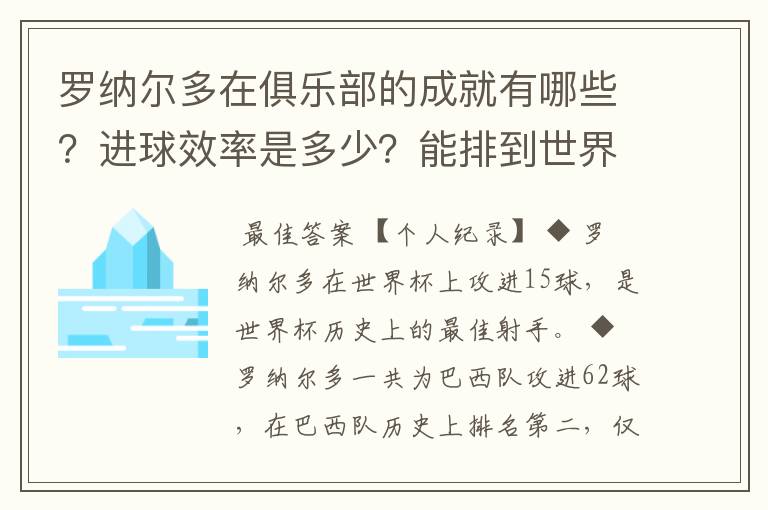 罗纳尔多在俱乐部的成就有哪些？进球效率是多少？能排到世界

最佳答案【个人纪录】◆ 罗纳尔多在世界杯上攻进15球，是世界杯历史上的最佳射手。◆ 罗纳尔多一共为巴西队攻进62球，在巴西队历史上排名第二，仅